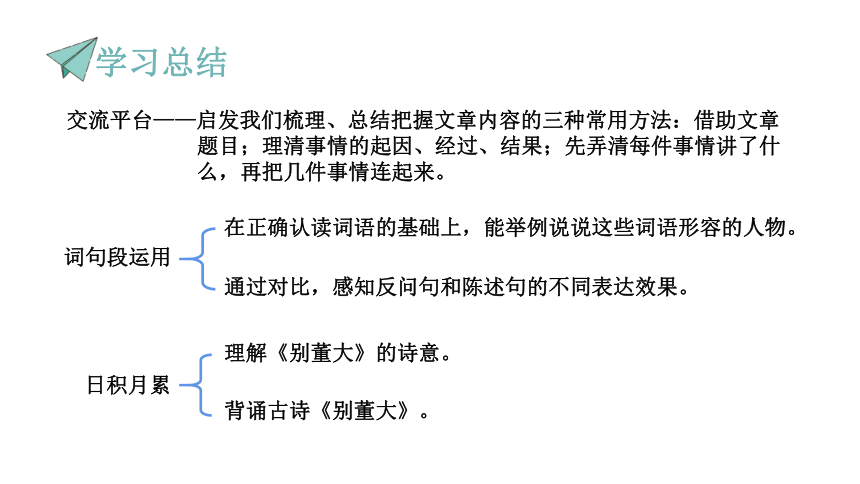 学习总结

交流平台——启发我们梳理、总结把握文章内容的三种常用方法：借助文章题目；理清事情的起因、经过、结果；先弄清每件事情讲了什么，再把几件事情连起来。

词句段运用

在正确认读词语的基础上，能举例说说这些词语形容的人物。

通过对比，感知反问句和陈述句的不同表达效果。

日积月累

理解《别董大》的诗意。

背诵古诗《别董大》。